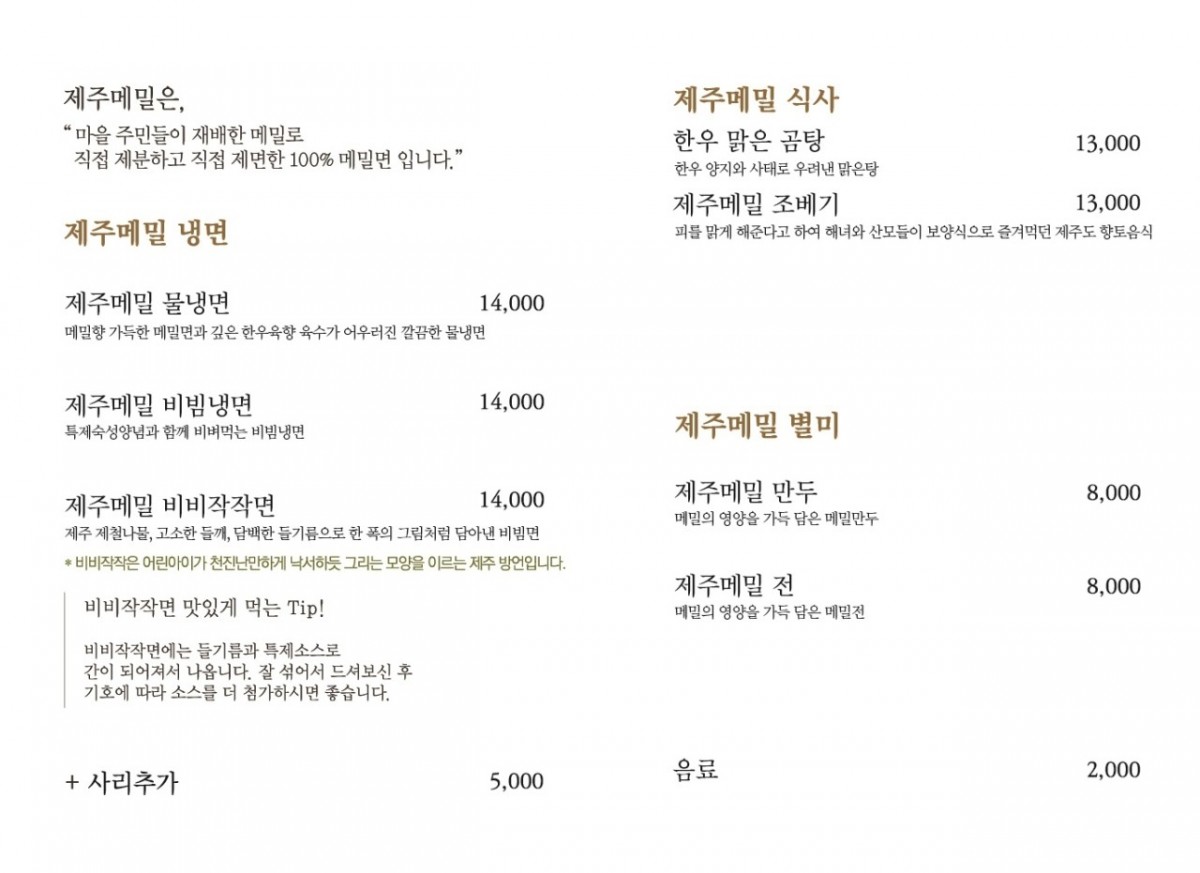 제주메밀은,

“ 마을 주민들이 재배한 메밀로 직접 제분하고 직접 제면한 100% 메밀면 입니다.”

제주메밀 냉면

제주메밀 물냉면 14,000
메밀향 가득한 메밀면과 깊은 한우육향 육수가 어우러진 깔끔한 물냉면

제주메밀 비빔냉면 14,000
특제숙성양념과 함께 비벼먹는 비빔냉면

제주메밀 비비작작면 14,000
제주 제철나물, 고소한 들깨, 담백한 들기름으로 한 폭의 그림처럼 담아낸 비빔면

* 비비작작은 어린아이가 천진난만하게 낙서하듯 그리는 모양을 이르는 제주 방언입니다.

비비작작면 맛있게 먹는 Tip!

비비작작면에는 들기름과 특제소스로 간이 되어져서 나옵니다. 잘 섞어서 드셔보신 후 기호에 따라 소스를 더 첨가하시면 좋습니다.

+ 사리추가 5,000

제주메밀 식사

한우 맑은 곰탕 13,000
한우 양지와 사태로 우려낸 맑은탕

제주메밀 조베기 13,000
피를 맑게 해준다고 하여 해녀와 산모들이 보양식으로 즐겨먹던 제주도 향토음식

제주메밀 별미

제주메밀 만두 8,000
메밀의 영양을 가득 담은 메밀만두

제주메밀 전 8,000
메밀의 영양을 가득 담은 메밀전

음료 2,000